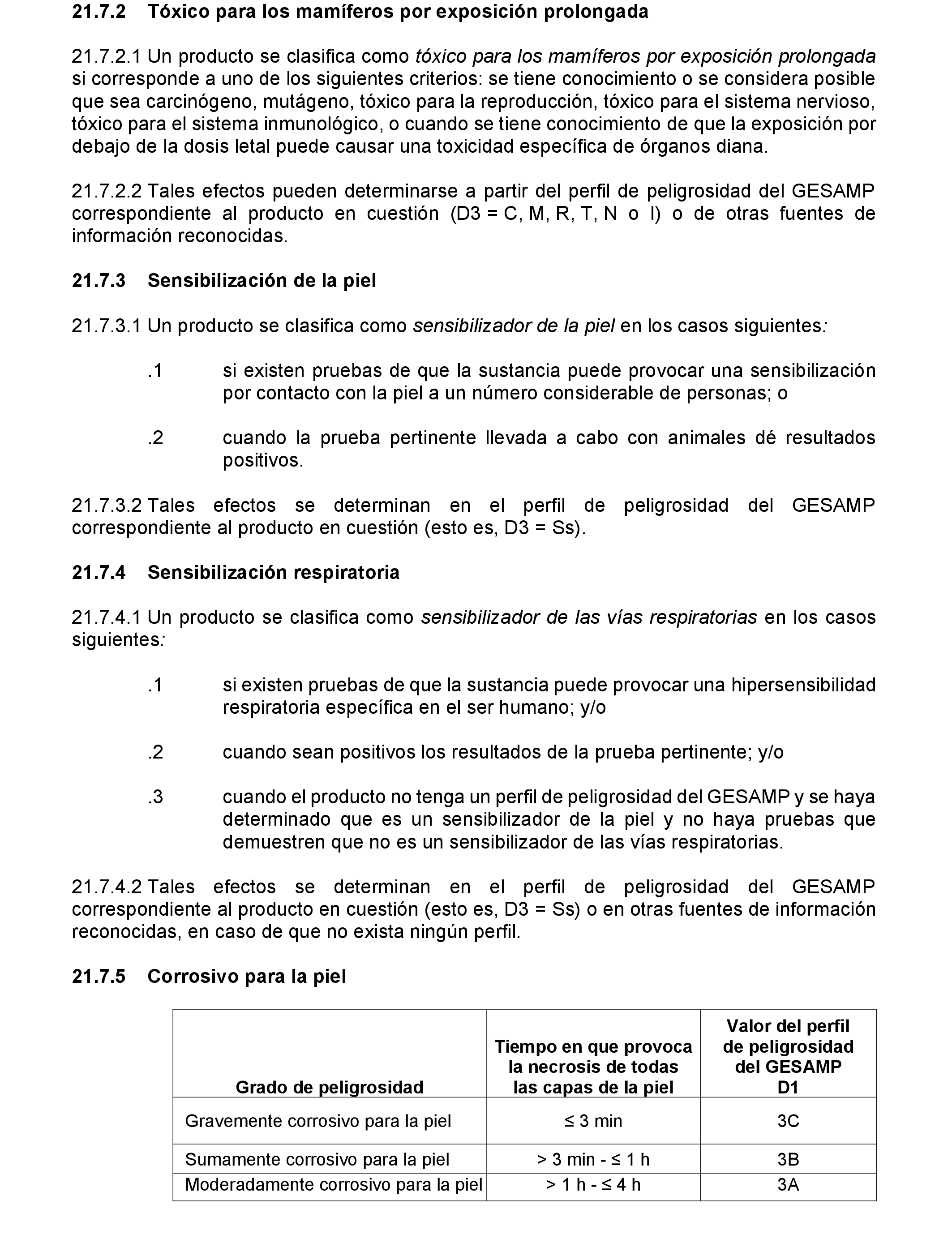 21.7.2 Tóxico para los mamíferos por exposición prolongada

21.7.2.1 Un producto se clasifica como tóxico para los mamíferos por exposición prolongada si corresponde a uno de los siguientes criterios: se tiene conocimiento o se considera posible que sea carcinógeno, mutágeno, tóxico para la reproducción, tóxico para el sistema nervioso, tóxico para el sistema inmunológico, o cuando se tiene conocimiento de que la exposición por debajo de la dosis letal puede causar una toxicidad específica de órganos diana.

21.7.2.2 Tales efectos pueden determinarse a partir del perfil de peligrosidad del GESAMP correspondiente al producto en cuestión (D3 = C, M, R, T, N o I) o de otras fuentes de información reconocidas.

21.7.3 Sensibilización de la piel

21.7.3.1 Un producto se clasifica como sensibilizador de la piel en los casos siguientes:

.1 si existen pruebas de que la sustancia puede provocar una sensibilización por contacto con la piel a un número considerable de personas; o

.2 cuando la prueba pertinente llevada a cabo con animales dé resultados positivos.

21.7.3.2 Tales efectos se determinan en el perfil de peligrosidad del GESAMP correspondiente al producto en cuestión (esto es, D3 = Ss).

21.7.4 Sensibilización respiratoria

21.7.4.1 Un producto se clasifica como sensibilizador de las vías respiratorias en los casos siguientes:

.1 si existen pruebas de que la sustancia puede provocar una hipersensibilidad respiratoria específica en el ser humano; y/o

.2 cuando sean positivos los resultados de la prueba pertinente; y/o

.3 cuando el producto no tenga un perfil de peligrosidad del GESAMP y se haya determinado que es un sensibilizador de la piel y no haya pruebas que demuestren que no es un sensibilizador de las vías respiratorias.

21.7.4.2 Tales efectos se determinan en el perfil de peligrosidad del GESAMP correspondiente al producto en cuestión (esto es, D3 = Ss) o en otras fuentes de información reconocidas, en caso de que no exista ningún perfil.

21.7.5 Corrosivo para la piel

| Grado de peligrosidad | Tiempo en que provoca la necrosis de todas las capas de la piel | Valor del perfil de peligrosidad del GESAMP D1 |
|---|---|---|
| Gravemente corrosivo para la piel | ≤ 3 min | 3C |
| Sumamente corrosivo para la piel | > 3 min - ≤ 1 h | 3B |
| Moderadamente corrosivo para la piel | > 1 h - ≤ 4 h | 3A |